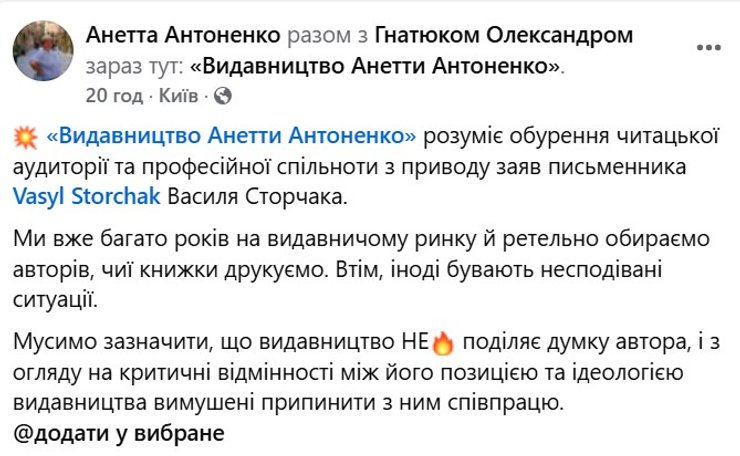 Анетта Антоненко разом з Гнатюком Олександром зараз тут: «Видавництво Анетти Антоненко».
20 год · Київ ·

«Видавництво Анетти Антоненко» розуміє обурення читацької аудиторії та професійної спільноти з приводу заяв письменника Vasyl Storchak Василя Сторчака.

Ми вже багато років на видавничому ринку й ретельно обираємо авторів, чиї книжки друкуємо. Втім, іноді бувають несподівані ситуації.

Мусимо зазначити, що видавництво НЕ поділяє думку автора, і з огляду на критичні відмінності між його позицією та ідеологією видавництва вимушені припинити з ним співпрацю.
@додати у вибране